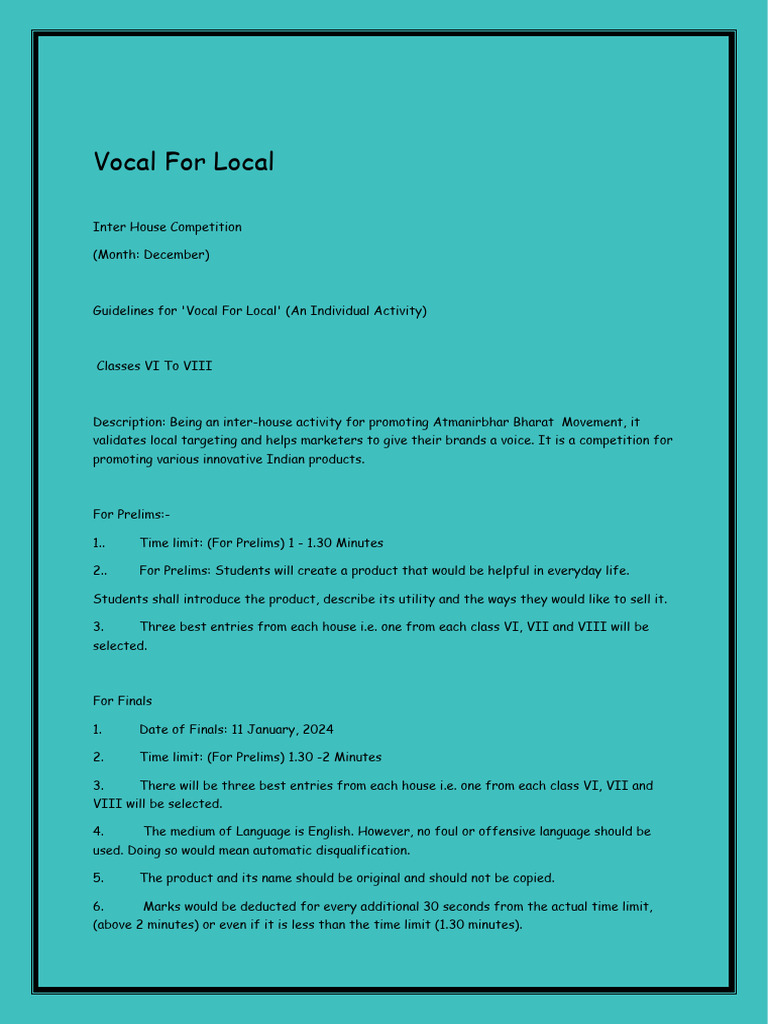 Vocal For Local

Inter House Competition

(Month: December)

Guidelines for 'Vocal For Local' (An Individual Activity)

Classes VI To VIII

Description: Being an inter-house activity for promoting Atmanirbhar Bharat Movement, it validates local targeting and helps marketers to give their brands a voice. It is a competition for promoting various innovative Indian products.

For Prelims:-

1.. Time limit: (For Prelims) 1 - 1.30 Minutes

2.. For Prelims: Students will create a product that would be helpful in everyday life.

Students shall introduce the product, describe its utility and the ways they would like to sell it.

3. Three best entries from each house i.e. one from each class VI, VII and VIII will be selected.

For Finals

1. Date of Finals: 11 January, 2024

2. Time limit: (For Prelims) 1.30 -2 Minutes

3. There will be three best entries from each house i.e. one from each class VI, VII and VIII will be selected.

4. The medium of Language is English. However, no foul or offensive language should be used. Doing so would mean automatic disqualification.

5. The product and its name should be original and should not be copied.

6. Marks would be deducted for every additional 30 seconds from the actual time limit, (above 2 minutes) or even if it is less than the time limit (1.30 minutes).